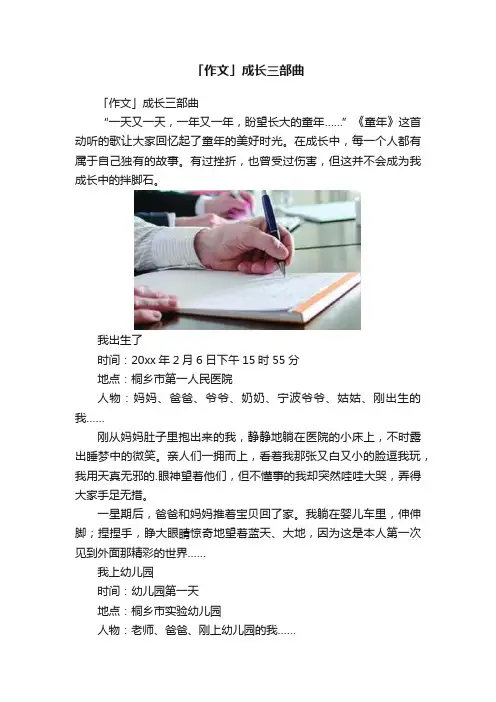 「作文」成长三部曲

「作文」成长三部曲

“一天又一天，一年又一年，盼望长大的童年……”《童年》这首动听的歌让大家回忆起了童年的美好时光。在成长中，每一个人都有属于自己独有的故事。有过挫折，也曾受过伤害，但这并不会成为我成长中的拌脚石。

我出生了

时间：20xx年2月6日下午15时55分

地点：桐乡市第一人民医院

人物：妈妈、爸爸、爷爷、奶奶、宁波爷爷、姑姑、刚出生的我……

刚从妈妈肚子里抱出来的我，静静地躺在医院的小床上，不时露出睡梦中的微笑。亲人们一拥而上，看着我那张又白又小的脸逗我玩，我用天真无邪的.眼神望着他们，但不懂事的我却突然哇哇大哭，弄得大家手足无措。

一星期后，爸爸和妈妈推着宝贝回了家。我躺在婴儿车里，伸伸脚；捏捏手，睁大眼睛惊奇地望着蓝天、大地，因为这是本人第一次见到外面那精彩的世界……

我上幼儿园

时间：幼儿园第一天

地点：桐乡市实验幼儿园

人物：老师、爸爸、刚上幼儿园的我……